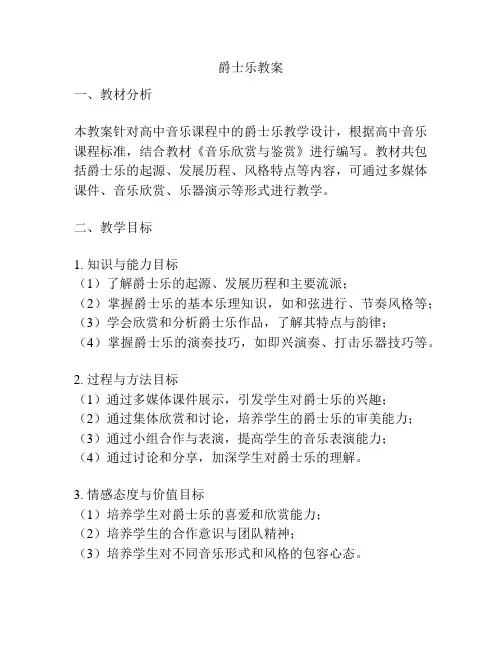 爵士乐教案

一、教材分析

本教案针对高中音乐课程中的爵士乐教学设计，根据高中音乐课程标准，结合教材《音乐欣赏与鉴赏》进行编写。教材共包括爵士乐的起源、发展历程、风格特点等内容，可通过多媒体课件、音乐欣赏、乐器演示等形式进行教学。

二、教学目标

1. 知识与能力目标
（1）了解爵士乐的起源、发展历程和主要流派；
（2）掌握爵士乐的基本乐理知识，如和弦进行、节奏风格等；
（3）学会欣赏和分析爵士乐作品，了解其特点与韵律；
（4）掌握爵士乐的演奏技巧，如即兴演奏、打击乐器技巧等。

2. 过程与方法目标
（1）通过多媒体课件展示，引发学生对爵士乐的兴趣；
（2）通过集体欣赏和讨论，培养学生的爵士乐的审美能力；
（3）通过小组合作与表演，提高学生的音乐表演能力；
（4）通过讨论和分享，加深学生对爵士乐的理解。

3. 情感态度与价值目标
（1）培养学生对爵士乐的喜爱和欣赏能力；
（2）培养学生的合作意识与团队精神；
（3）培养学生对不同音乐形式和风格的包容心态。